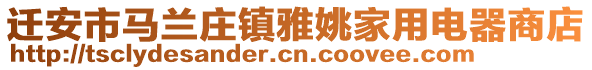 迁安市马兰庄镇雅姚家用电器商店
http://tsclydesander.cn.coovee.com